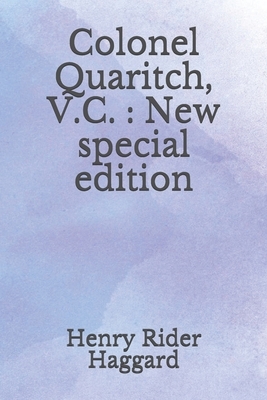 Colonel Quaritch, V.C. : New special edition

Henry Rider Haggard